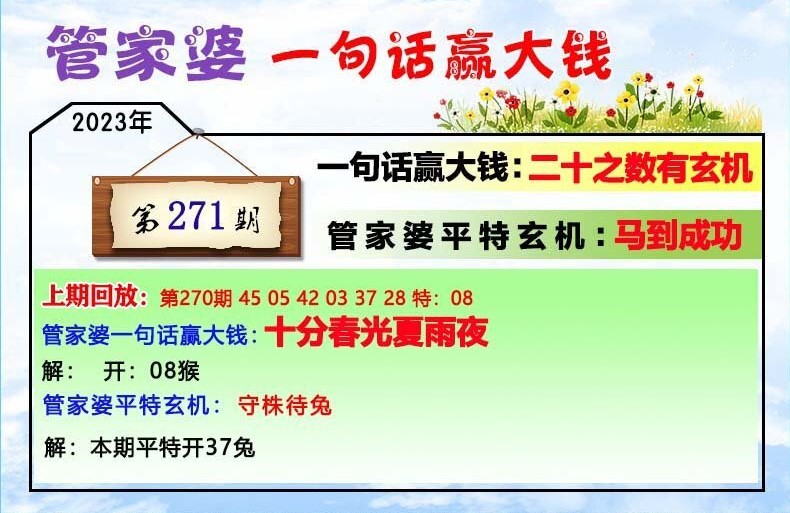 管家婆 一句话赢大钱

2023年

第271期

一句话赢大钱：二十之数有玄机

管家婆平特玄机：马到成功

上期回放：第270期 45 05 42 03 37 28 特：08
管家婆一句话赢大钱：十分春光夏雨夜
解： 开：08猴
管家婆平特玄机： 守株待兔
解：本期平特开37兔